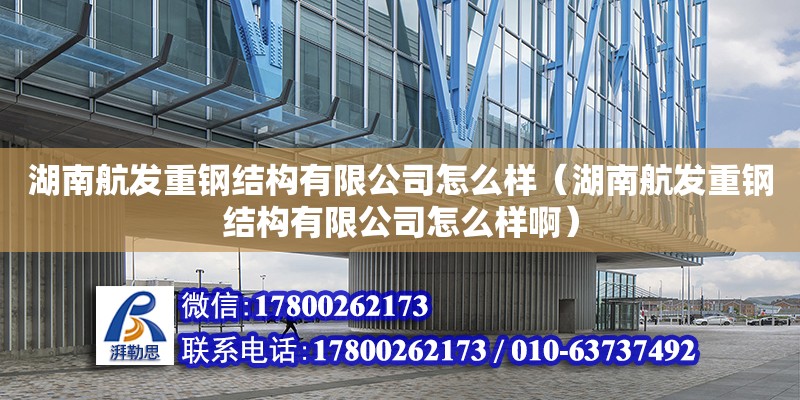 湖南航发重钢结构有限公司怎么样（湖南航发重钢结构有限公司怎么样啊）

湃勒思

微信:17800262173

联系电话:17800262173 / 010-63737492